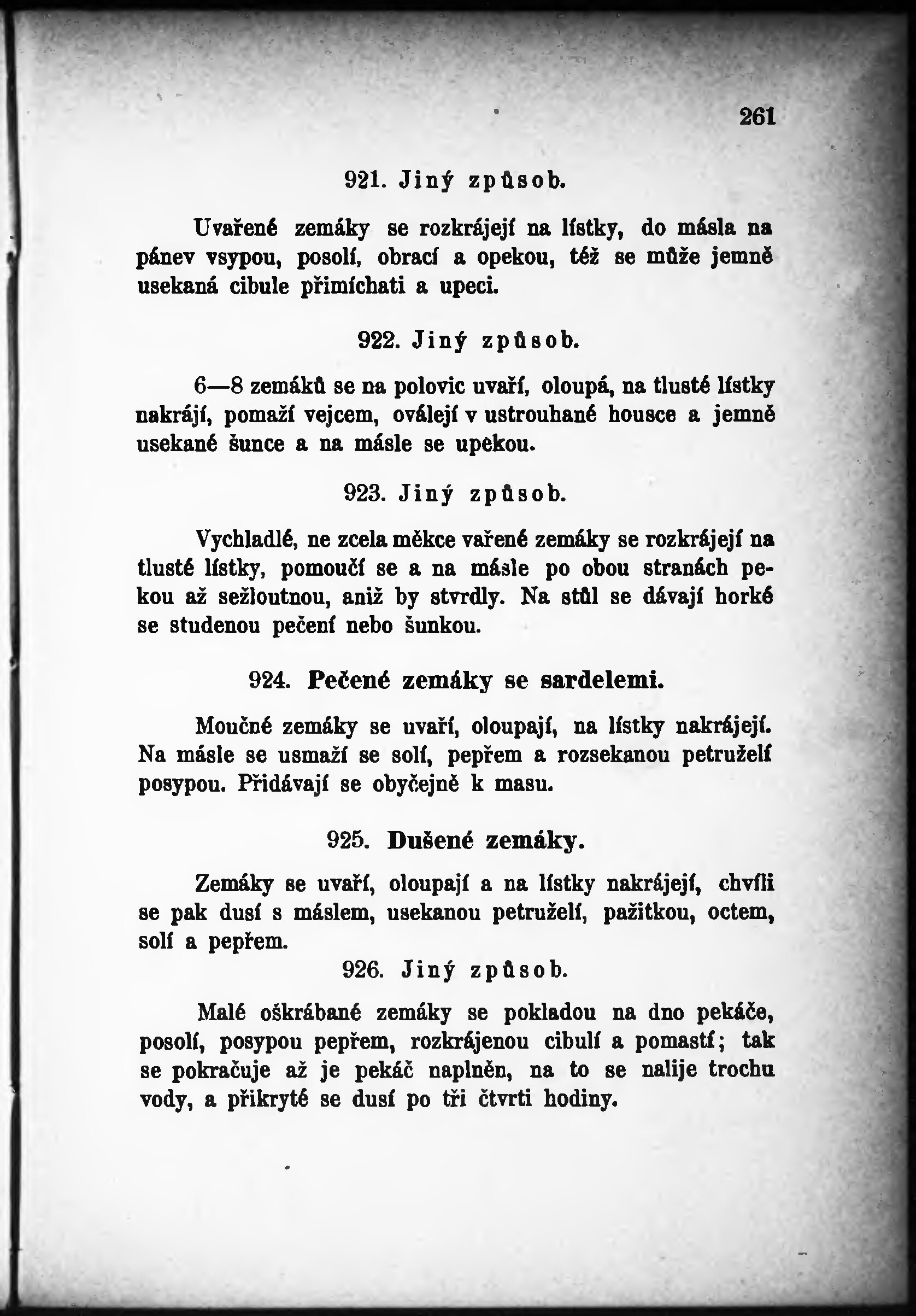 261

921. Jiný způsob.

Uvařené zemáky se rozkrájejí na lístky, do másla na pánev vsypou, posolí, obrací a opekou, též se může jemně usekaná cibule přimíchati a upeci.

922. Jiný způsob.

6—8 zemáků se na polovic uvaří, oloupá, na tlusté lístky nakrájí, pomaží vejcem, oválejí v ustrouhané housce a jemně usekané šunce a na másle se upekou.

923. Jiný způsob.

Vychladlé, ne zcela měkce vařené zemáky se rozkrájejí na tlusté lístky, pomoučí se a na másle po obou stranách pekou až sežloutnou, aniž by stvrdly. Na stůl se dávají horké se studenou pečení nebo šunkou.

924. Pečené zemáky se sardelemi.

Moučné zemáky se uvaří, oloupají, na lístky nakrájejí. Na másle se usmaží se solí, pepřem a rozsekanou petruželí posypou. Přidávají se obyčejně k masu.

925. Dušené zemáky.

Zemáky se uvaří, oloupají a na lístky nakrájejí, chvíli se pak dusí s máslem, usekanou petruželí, pažitkou, octem, solí a pepřem.

926. Jiný způsob.

Malé oškrábané zemáky se pokladou na dno pekáče, posolí, posypou pepřem, rozkrájenou cibulí a pomastí; tak se pokračuje až je pekáč naplněn, na to se nalije trochu vody, a přikryté se dusí po tři čtvrti hodiny.